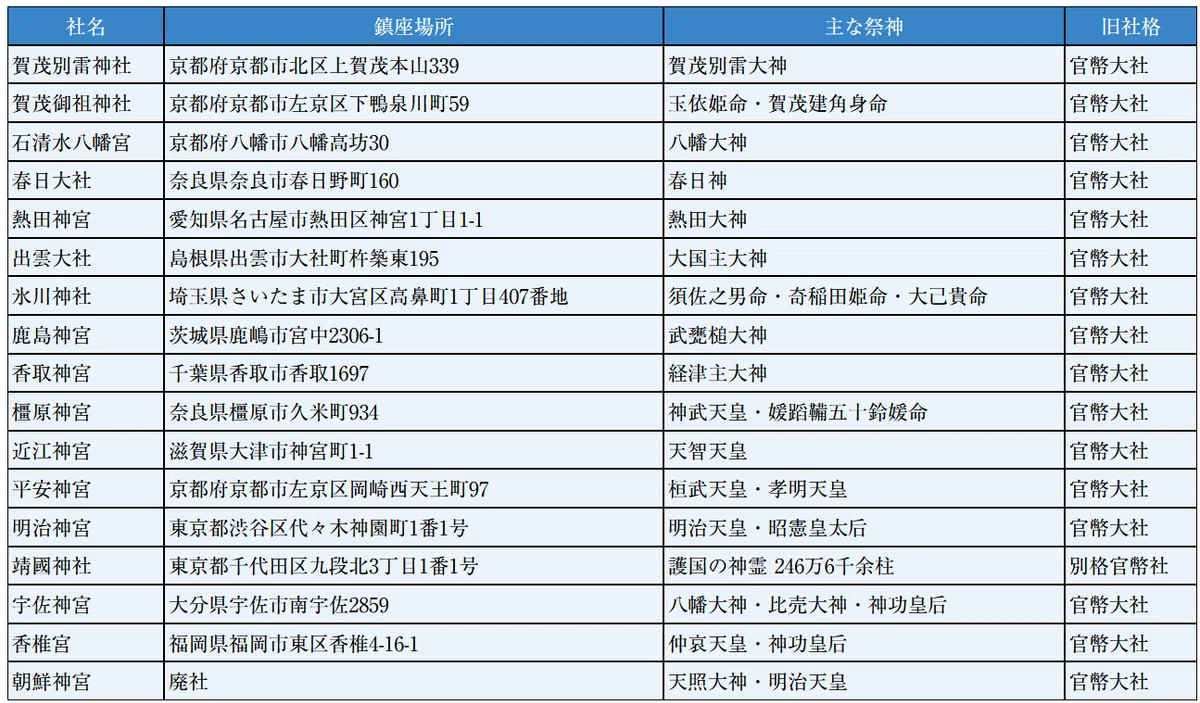 | 社名 | 鎮座場所 | 主な祭神 | 旧社格 |
|---|---|---|---|
| 賀茂別雷神社 | 京都府京都市北区上賀茂本山339 | 賀茂別雷大神 | 官幣大社 |
| 賀茂御祖神社 | 京都府京都市左京区下鴨泉川町59 | 玉依姫命・賀茂建角身命 | 官幣大社 |
| 石清水八幡宮 | 京都府八幡市八幡高坊30 | 八幡大神 | 官幣大社 |
| 春日大社 | 奈良県奈良市春日野町160 | 春日神 | 官幣大社 |
| 熱田神宮 | 愛知県名古屋市熱田区神宮1丁目1-1 | 熱田大神 | 官幣大社 |
| 出雲大社 | 島根県出雲市大社町杵築東195 | 大国主大神 | 官幣大社 |
| 氷川神社 | 埼玉県さいたま市大宮区高鼻町1丁目407番地 | 須佐之男命・奇稲田姫命・大己貴命 | 官幣大社 |
| 鹿島神宮 | 茨城県鹿嶋市宮中2306-1 | 武甕槌大神 | 官幣大社 |
| 香取神宮 | 千葉県香取市香取1697 | 経津主大神 | 官幣大社 |
| 橿原神宮 | 奈良県橿原市久米町934 | 神武天皇・媛蹈鞴五十鈴媛命 | 官幣大社 |
| 近江神宮 | 滋賀県大津市神宮町1-1 | 天智天皇 | 官幣大社 |
| 平安神宮 | 京都府京都市左京区岡崎西天王町97 | 桓武天皇・孝明天皇 | 官幣大社 |
| 明治神宮 | 東京都渋谷区代々木神園町1番1号 | 明治天皇・昭憲皇太后 | 官幣大社 |
| 靖國神社 | 東京都千代田区九段北3丁目1番1号 | 護国の神霊 246万6千余柱 | 別格官幣社 |
| 宇佐神宮 | 大分県宇佐市南宇佐2859 | 八幡大神・比売大神・神功皇后 | 官幣大社 |
| 香椎宮 | 福岡県福岡市東区香椎4-16-1 | 仲哀天皇・神功皇后 | 官幣大社 |
| 朝鮮神宮 | 廃社 | 天照大神・明治天皇 | 官幣大社 |